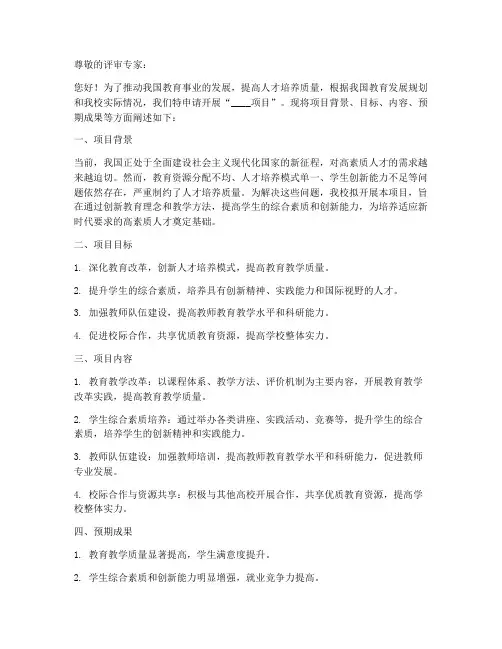 尊敬的评审专家：

您好！为了推动我国教育事业的发展，提高人才培养质量，根据我国教育发展规划和我校实际情况，我们特申请开展“____项目”。现将项目背景、目标、内容、预期成果等方面阐述如下：

一、项目背景

当前，我国正处于全面建设社会主义现代化国家的新征程，对高素质人才的需求越来越迫切。然而，教育资源分配不均、人才培养模式单一、学生创新能力不足等问题依然存在，严重制约了人才培养质量。为解决这些问题，我校拟开展本项目，旨在通过创新教育理念和教学方法，提高学生的综合素质和创新能力，为培养适应新时代要求的高素质人才奠定基础。

二、项目目标

1. 深化教育改革，创新人才培养模式，提高教育教学质量。

2. 提升学生的综合素质，培养具有创新精神、实践能力和国际视野的人才。

3. 加强教师队伍建设，提高教师教育教学水平和科研能力。

4. 促进校际合作，共享优质教育资源，提高学校整体实力。

三、项目内容

1. 教育教学改革：以课程体系、教学方法、评价机制为主要内容，开展教育教学改革实践，提高教育教学质量。

2. 学生综合素质培养：通过举办各类讲座、实践活动、竞赛等，提升学生的综合素质，培养学生的创新精神和实践能力。

3. 教师队伍建设：加强教师培训，提高教师教育教学水平和科研能力，促进教师专业发展。

4. 校际合作与资源共享：积极与其他高校开展合作，共享优质教育资源，提高学校整体实力。

四、预期成果

1. 教育教学质量显著提高，学生满意度提升。

2. 学生综合素质和创新能力明显增强，就业竞争力提高。